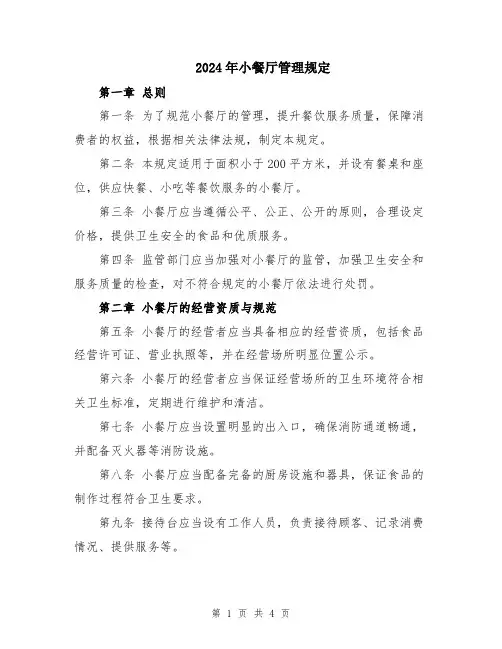 2024年小餐厅管理规定

第一章 总则

第一条 为了规范小餐厅的管理，提升餐饮服务质量，保障消费者的权益，根据相关法律法规，制定本规定。

第二条 本规定适用于面积小于200平方米，并设有餐桌和座位，供应快餐、小吃等餐饮服务的小餐厅。

第三条 小餐厅应当遵循公平、公正、公开的原则，合理设定价格，提供卫生安全的食品和优质服务。

第四条 监管部门应当加强对小餐厅的监管，加强卫生安全和服务质量的检查，对不符合规定的小餐厅依法进行处罚。

第二章 小餐厅的经营资质与规范

第五条 小餐厅的经营者应当具备相应的经营资质，包括食品经营许可证、营业执照等，并在经营场所明显位置公示。

第六条 小餐厅的经营者应当保证经营场所的卫生环境符合相关卫生标准，定期进行维护和清洁。

第七条 小餐厅应当设置明显的出入口，确保消防通道畅通，并配备灭火器等消防设施。

第八条 小餐厅应当配备完备的厨房设施和器具，保证食品的制作过程符合卫生要求。

第九条 接待台应当设有工作人员，负责接待顾客、记录消费情况、提供服务等。

第 1 页 共 4 页